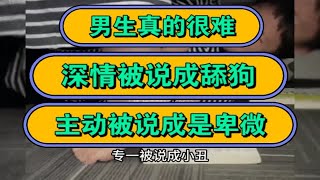 男生真的很难

深情被说成舔狗

主动被说成是卑微

专一被说成小丑